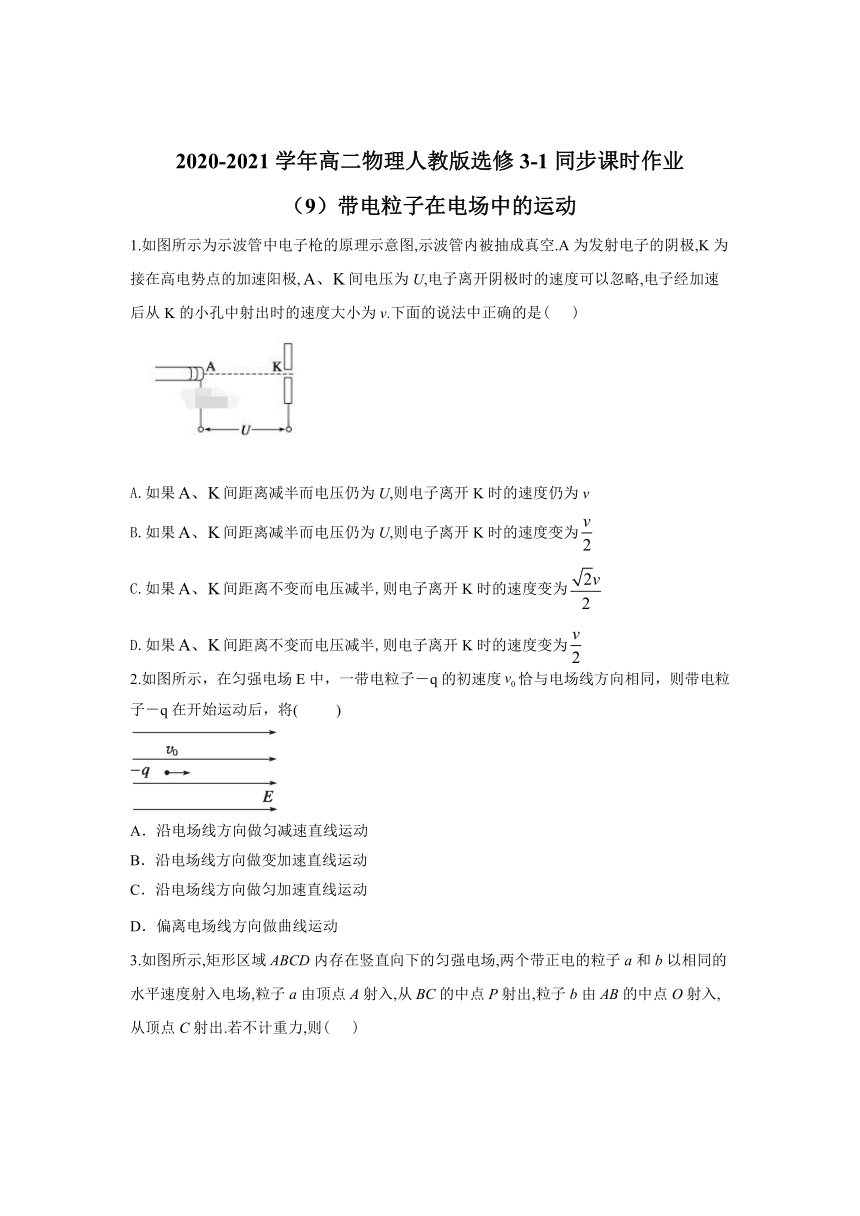 2020-2021 学年高二物理人教版选修 3-1 同步课时作业

（9）带电粒子在电场中的运动

1.如图所示为示波管中电子枪的原理示意图,示波管内被抽成真空.A 为发射电子的阴极,K 为接在高电势点的加速阳极, A、K 间电压为 $U$,电子离开阴极时的速度可以忽略,电子经加速后从 K 的小孔中射出时的速度大小为 $v$.下面的说法中正确的是(　　)

A　K　U

A. 如果 A、K 间距离减半而电压仍为 $U$,则电子离开 K 时的速度仍为 $v$

B. 如果 A、K 间距离减半而电压仍为 $U$,则电子离开 K 时的速度变为 $\frac{v}{2}$

C. 如果 A、K 间距离不变而电压减半, 则电子离开 K 时的速度变为 $\frac{\sqrt{2}v}{2}$

D. 如果 A、K 间距离不变而电压减半, 则电子离开 K 时的速度变为 $\frac{v}{2}$

2.如图所示，在匀强电场 E 中，一带电粒子－q 的初速度 $v_0$ 恰与电场线方向相同，则带电粒子－q 在开始运动后，将(　　)

$v_0$　$-q$　$E$

A．沿电场线方向做匀减速直线运动
B．沿电场线方向做变加速直线运动
C．沿电场线方向做匀加速直线运动
D．偏离电场线方向做曲线运动

3.如图所示,矩形区域 $ABCD$ 内存在竖直向下的匀强电场,两个带正电的粒子 $a$ 和 $b$ 以相同的水平速度射入电场,粒子 $a$ 由顶点 $A$ 射入,从 $BC$ 的中点 $P$ 射出,粒子 $b$ 由 $AB$ 的中点 $O$ 射入,从顶点 $C$ 射出.若不计重力,则(　　)